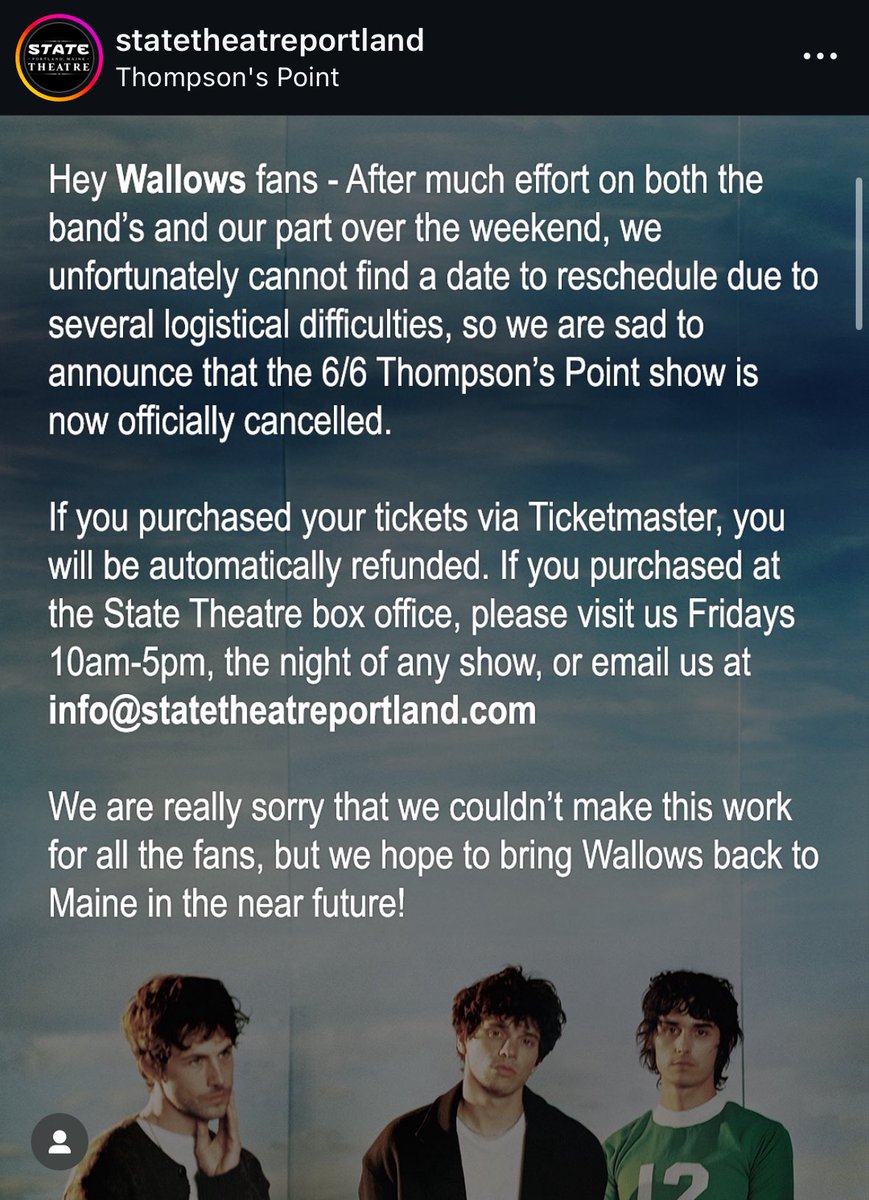 STATE
PORTLAND, MAINE
THEATRE

statetheatreportland
Thompson's Point

Hey Wallows fans - After much effort on both the band's and our part over the weekend, we unfortunately cannot find a date to reschedule due to several logistical difficulties, so we are sad to announce that the 6/6 Thompson's Point show is now officially cancelled.

If you purchased your tickets via Ticketmaster, you will be automatically refunded. If you purchased at the State Theatre box office, please visit us Fridays 10am-5pm, the night of any show, or email us at info@statetheatreportland.com

We are really sorry that we couldn't make this work for all the fans, but we hope to bring Wallows back to Maine in the near future!

12